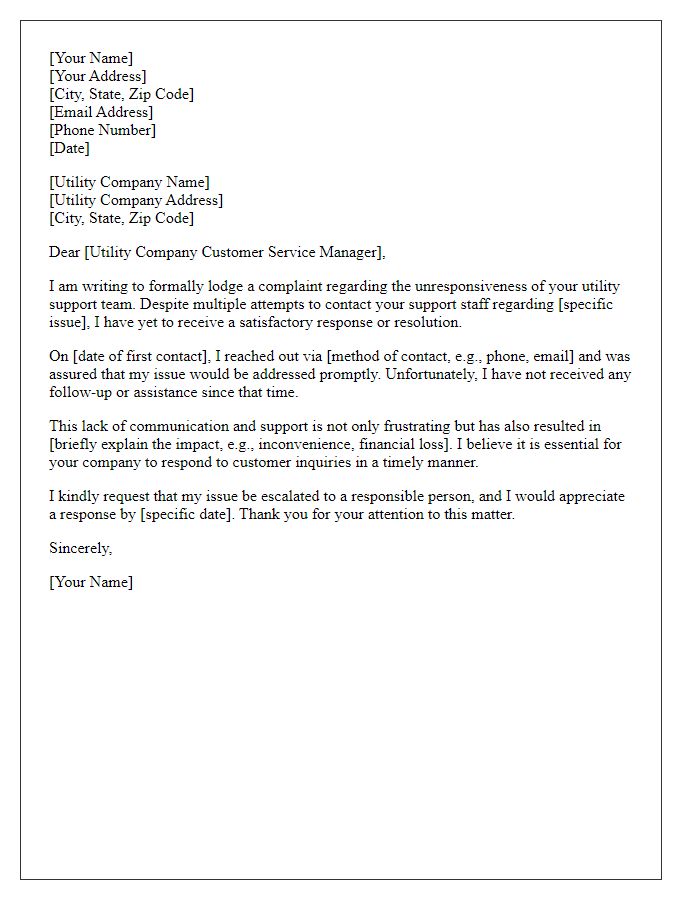 [Your Name]
[Your Address]
[City, State, Zip Code]
[Email Address]
[Phone Number]
[Date]

[Utility Company Name]
[Utility Company Address]
[City, State, Zip Code]

Dear [Utility Company Customer Service Manager],

I am writing to formally lodge a complaint regarding the unresponsiveness of your utility support team. Despite multiple attempts to contact your support staff regarding [specific issue], I have yet to receive a satisfactory response or resolution.

On [date of first contact], I reached out via [method of contact, e.g., phone, email] and was assured that my issue would be addressed promptly. Unfortunately, I have not received any follow-up or assistance since that time.

This lack of communication and support is not only frustrating but has also resulted in [briefly explain the impact, e.g., inconvenience, financial loss]. I believe it is essential for your company to respond to customer inquiries in a timely manner.

I kindly request that my issue be escalated to a responsible person, and I would appreciate a response by [specific date]. Thank you for your attention to this matter.

Sincerely,

[Your Name]